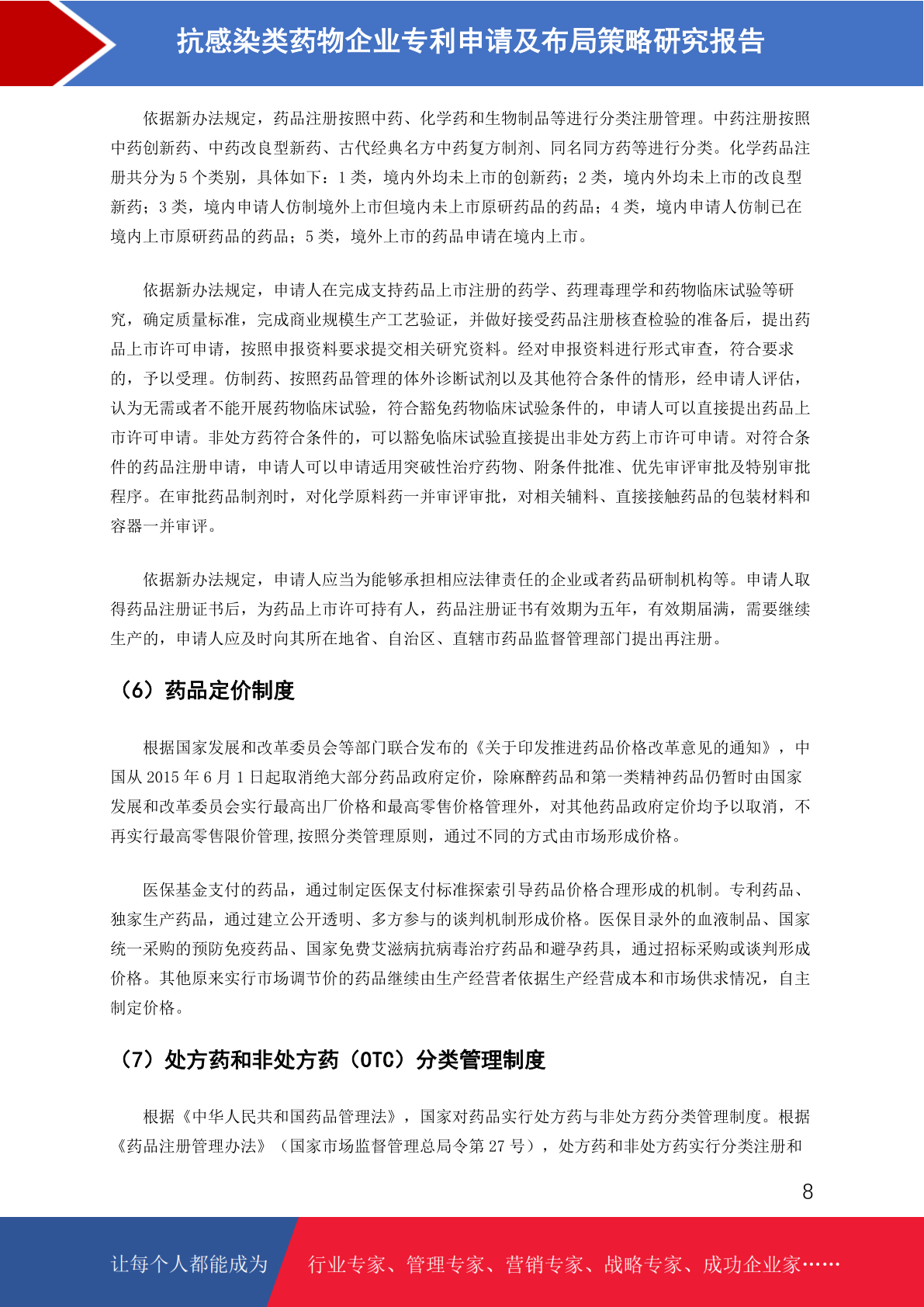 抗感染类药物企业专利申请及布局策略研究报告

依据新办法规定，药品注册按照中药、化学药和生物制品等进行分类注册管理。中药注册按照中药创新药、中药改良型新药、古代经典名方中药复方制剂、同名同方药等进行分类。化学药品注册共分为 5 个类别，具体如下：1 类，境内外均未上市的创新药；2 类，境内外均未上市的改良型新药；3 类，境内申请人仿制境外上市但境内未上市原研药品的药品；4 类，境内申请人仿制已在境内上市原研药品的药品；5 类，境外上市的药品申请在境内上市。

依据新办法规定，申请人在完成支持药品上市注册的药学、药理毒理学和药物临床试验等研究，确定质量标准，完成商业规模生产工艺验证，并做好接受药品注册核查检验的准备后，提出药品上市许可申请，按照申报资料要求提交相关研究资料。经对申报资料进行形式审查，符合要求的，予以受理。仿制药、按照药品管理的体外诊断试剂以及其他符合条件的情形，经申请人评估，认为无需或者不能开展药物临床试验，符合豁免药物临床试验条件的，申请人可以直接提出药品上市许可申请。非处方药符合条件的，可以豁免临床试验直接提出非处方药上市许可申请。对符合条件的药品注册申请，申请人可以申请适用突破性治疗药物、附条件批准、优先审评审批及特别审批程序。在审批药品制剂时，对化学原料药一并审评审批，对相关辅料、直接接触药品的包装材料和容器一并审评。

依据新办法规定，申请人应当为能够承担相应法律责任的企业或者药品研制机构等。申请人取得药品注册证书后，为药品上市许可持有人，药品注册证书有效期为五年，有效期届满，需要继续生产的，申请人应及时向其所在地省、自治区、直辖市药品监督管理部门提出再注册。

（6）药品定价制度

根据国家发展和改革委员会等部门联合发布的《关于印发推进药品价格改革意见的通知》，中国从 2015 年 6 月 1 日起取消绝大部分药品政府定价，除麻醉药品和第一类精神药品仍暂时由国家发展和改革委员会实行最高出厂价格和最高零售价格管理外，对其他药品政府定价均予以取消，不再实行最高零售限价管理,按照分类管理原则，通过不同的方式由市场形成价格。

医保基金支付的药品，通过制定医保支付标准探索引导药品价格合理形成的机制。专利药品、独家生产药品，通过建立公开透明、多方参与的谈判机制形成价格。医保目录外的血液制品、国家统一采购的预防免疫药品、国家免费艾滋病抗病毒治疗药品和避孕药具，通过招标采购或谈判形成价格。其他原来实行市场调节价的药品继续由生产经营者依据生产经营成本和市场供求情况，自主制定价格。

（7）处方药和非处方药（OTC）分类管理制度

根据《中华人民共和国药品管理法》，国家对药品实行处方药与非处方药分类管理制度。根据《药品注册管理办法》（国家市场监督管理总局令第 27 号），处方药和非处方药实行分类注册和

8

让每个人都能成为 行业专家、管理专家、营销专家、战略专家、成功企业家……